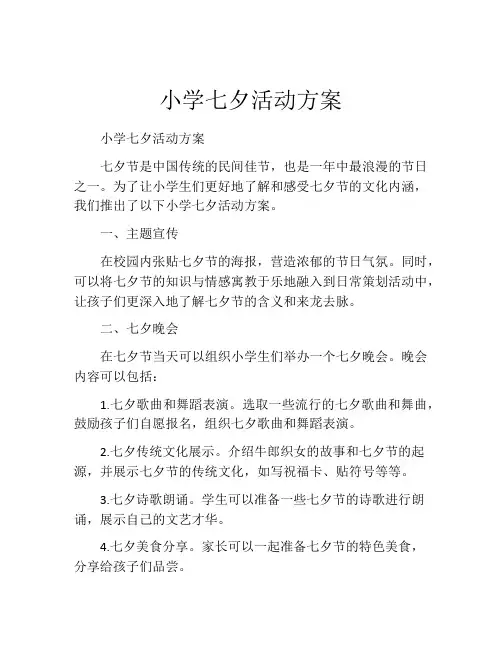 小学七夕活动方案

小学七夕活动方案

七夕节是中国传统的民间佳节，也是一年中最浪漫的节日之一。为了让小学生们更好地了解和感受七夕节的文化内涵，我们推出了以下小学七夕活动方案。

一、主题宣传

在校园内张贴七夕节的海报，营造浓郁的节日气氛。同时，可以将七夕节的知识与情感寓教于乐地融入到日常策划活动中，让孩子们更深入地了解七夕节的含义和来龙去脉。

二、七夕晚会

在七夕节当天可以组织小学生们举办一个七夕晚会。晚会内容可以包括：

1.七夕歌曲和舞蹈表演。选取一些流行的七夕歌曲和舞曲，鼓励孩子们自愿报名，组织七夕歌曲和舞蹈表演。

2.七夕传统文化展示。介绍牛郎织女的故事和七夕节的起源，并展示七夕节的传统文化，如写祝福卡、贴符号等等。

3.七夕诗歌朗诵。学生可以准备一些七夕节的诗歌进行朗诵，展示自己的文艺才华。

4.七夕美食分享。家长可以一起准备七夕节的特色美食，分享给孩子们品尝。